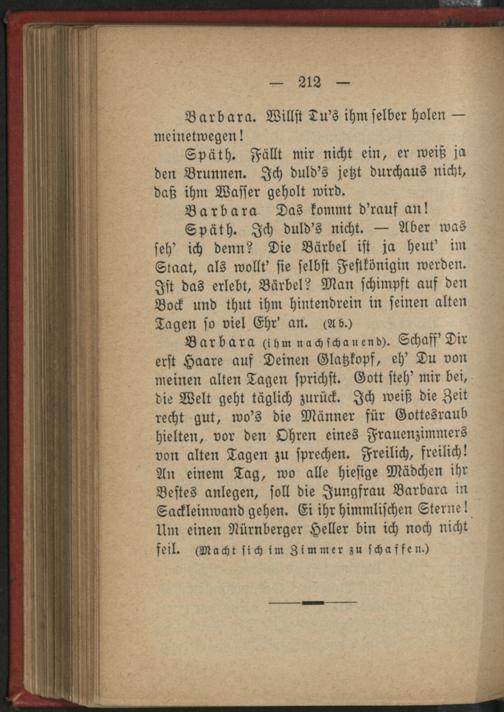 — 212 —

Barbara. Willst Du's ihm selber holen — meinetwegen!

Späth. Fällt mir nicht ein, er weiß ja den Brunnen. Ich duld's jetzt durchaus nicht, daß ihm Wasser geholt wird.

Barbara Das kommt d'rauf an!

Späth. Ich duld's nicht. — Aber was seh' ich denn? Die Bärbel ist ja heut' im Staat, als wollt' sie selbst Festkönigin werden. Ist das erlebt, Bärbel? Man schimpft auf den Bock und thut ihm hintendrein in seinen alten Tagen so viel Ehr' an. (Ab.)

Barbara (ihm nachschauend). Schaff' Dir erst Haare auf Deinen Glatzkopf, eh' Du von meinen alten Tagen sprichst. Gott steh' mir bei, die Welt geht täglich zurück. Ich weiß die Zeit recht gut, wo's die Männer für Gottesraub hielten, vor den Ohren eines Frauenzimmers von alten Tagen zu sprechen. Freilich, freilich! An einem Tag, wo alle hiesige Mädchen ihr Bestes anlegen, soll die Jungfrau Barbara in Sackleinwand gehen. Ei ihr himmlischen Sterne! Um einen Nürnberger Heller bin ich noch nicht feil. (Macht sich im Zimmer zu schaffen.)